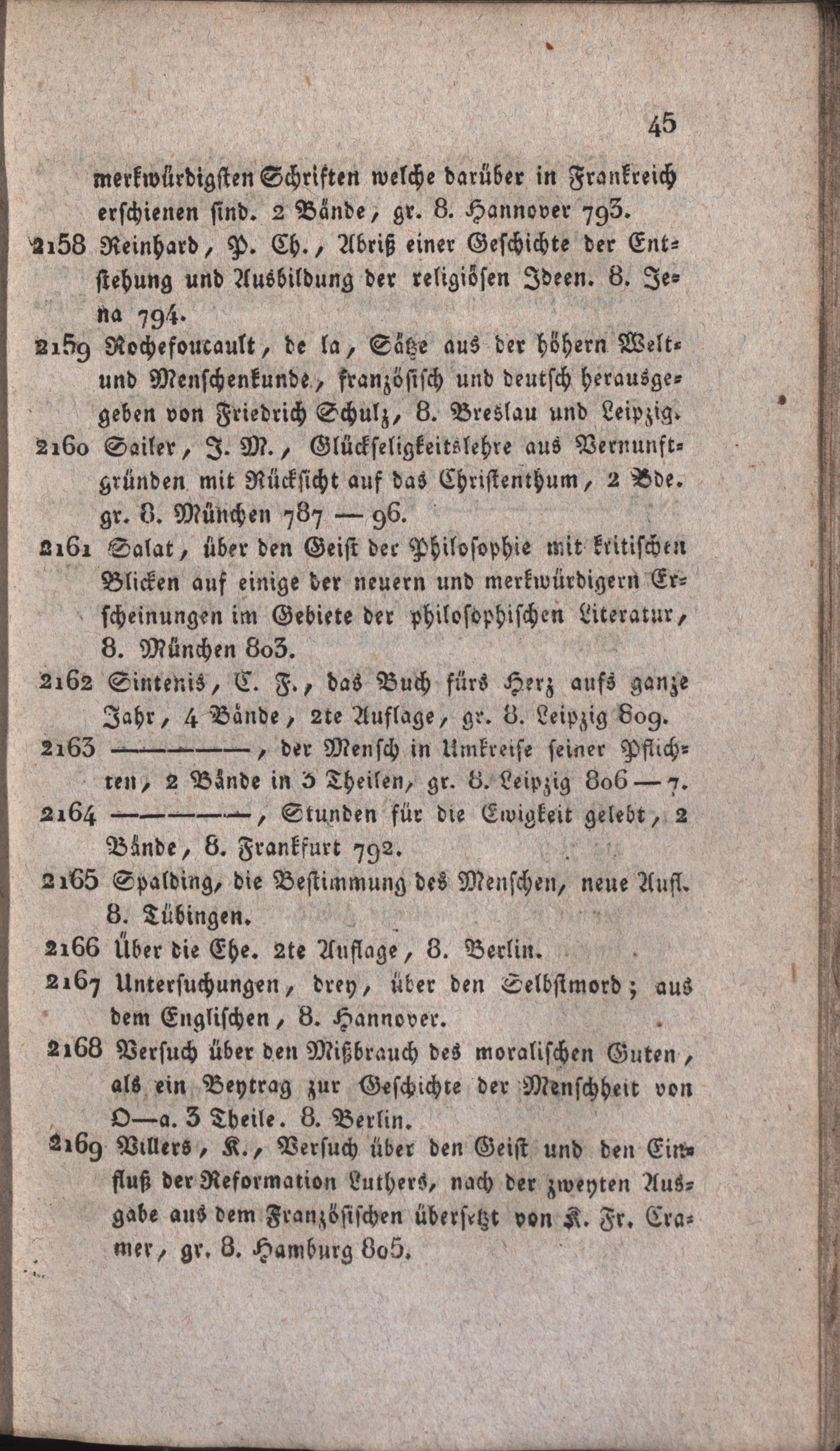 45

merkwürdigsten Schriften welche darüber in Frankreich erschienen sind. 2 Bände, gr. 8. Hannover 793.

2158 Reinhard, P. Ch., Abriß einer Geschichte der Entstehung und Ausbildung der religiösen Ideen. 8. Jena 794.

2159 Rochefoucault, de la, Sätze aus der höhern Welt- und Menschenkunde, französisch und deutsch herausgegeben von Friedrich Schulz, 8. Breslau und Leipzig.

2160 Sailer, J. M., Glückseligkeitslehre aus Vernunftgründen mit Rücksicht auf das Christenthum, 2 Bde. gr. 8. München 787 — 96.

2161 Salat, über den Geist der Philosophie mit kritischen Blicken auf einige der neuern und merkwürdigern Erscheinungen im Gebiete der philosophischen Literatur, 8. München 803.

2162 Sintenis, C. F., das Buch fürs Herz aufs ganze Jahr, 4 Bände, 2te Auflage, gr. 8. Leipzig 809.

2163 ————, der Mensch in Umkreise seiner Pflichten, 2 Bände in 3 Theilen, gr. 8. Leipzig 806 — 7.

2164 ————, Stunden für die Ewigkeit gelebt, 2 Bände, 8. Frankfurt 792.

2165 Spalding, die Bestimmung des Menschen, neue Aufl. 8. Tübingen.

2166 Über die Ehe. 2te Auflage, 8. Berlin.

2167 Untersuchungen, drey, über den Selbstmord; aus dem Englischen, 8. Hannover.

2168 Versuch über den Mißbrauch des moralischen Guten, als ein Beytrag zur Geschichte der Menschheit von O—a. 3 Theile. 8. Berlin.

2169 Villers, K., Versuch über den Geist und den Einfluß der Reformation Luthers, nach der zweyten Ausgabe aus dem Französischen übersetzt von K. Fr. Cramer, gr. 8. Hamburg 805.